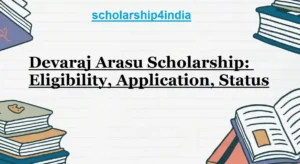 scholarship4india

Devaraj Arasu Scholarship: Eligibility, Application, Status